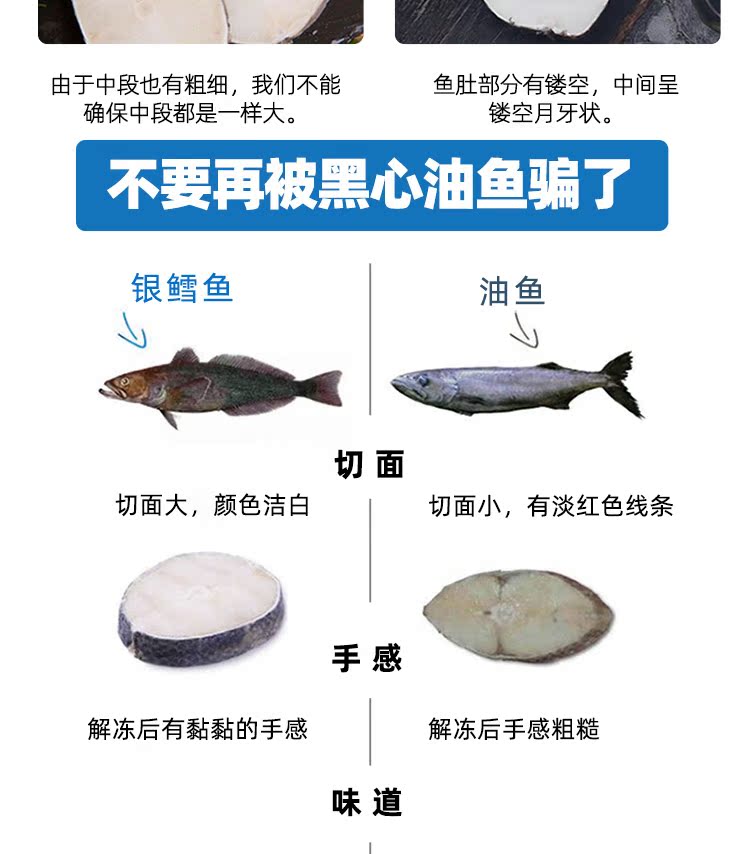 由于中段也有粗细，我们不能确保中段都是一样大。

鱼肚部分有镂空，中间呈镂空月牙状。

不要再被黑心油鱼骗了

银鳕鱼

油鱼

切面

切面大，颜色洁白

切面小，有淡红色线条

手感

解冻后有黏黏的手感

解冻后手感粗糙

味道